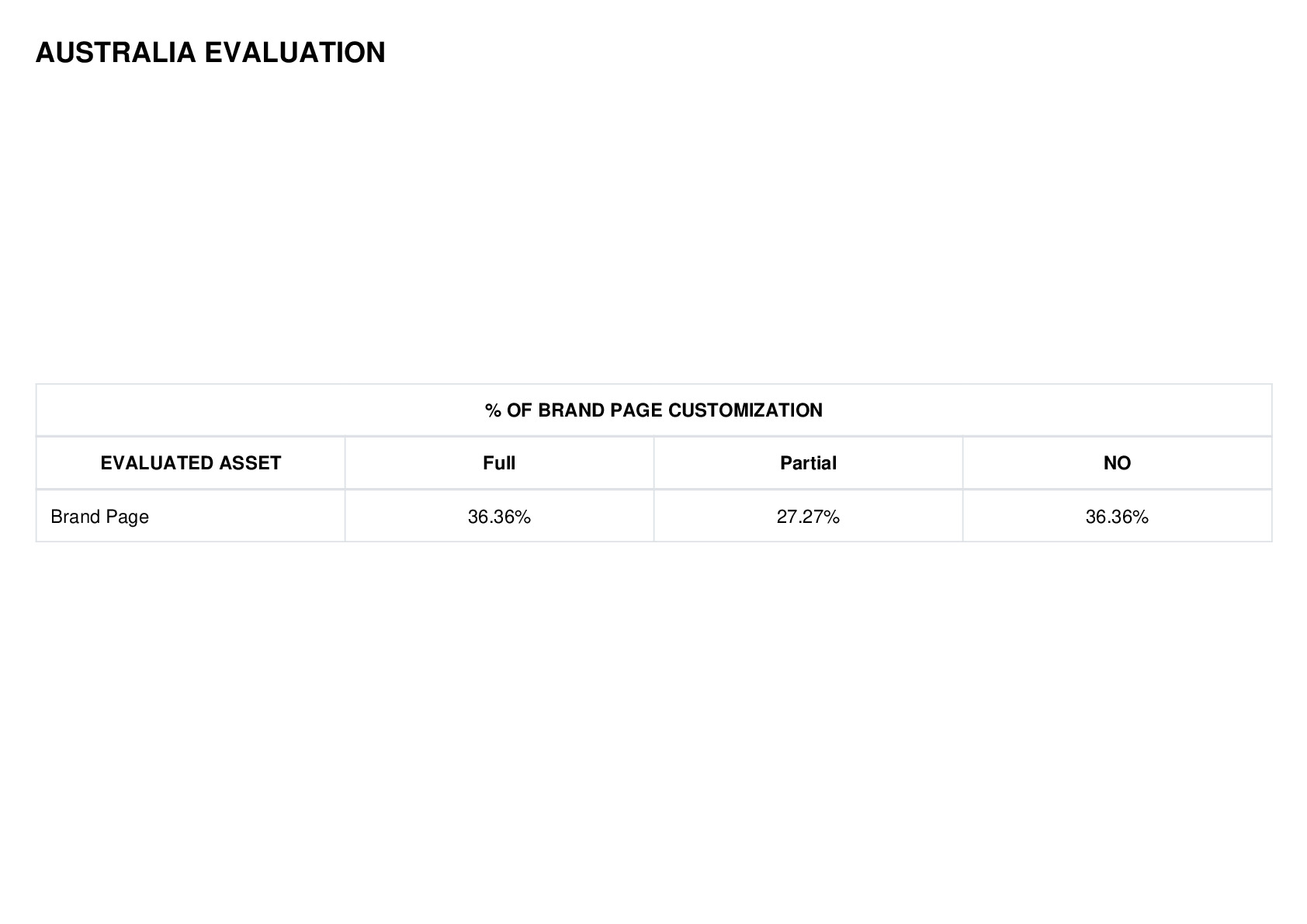 AUSTRALIA EVALUATION

| % OF BRAND PAGE CUSTOMIZATION | | | |
|---|---|---|---|
| EVALUATED ASSET | Full | Partial | NO |
| Brand Page | 36.36% | 27.27% | 36.36% |